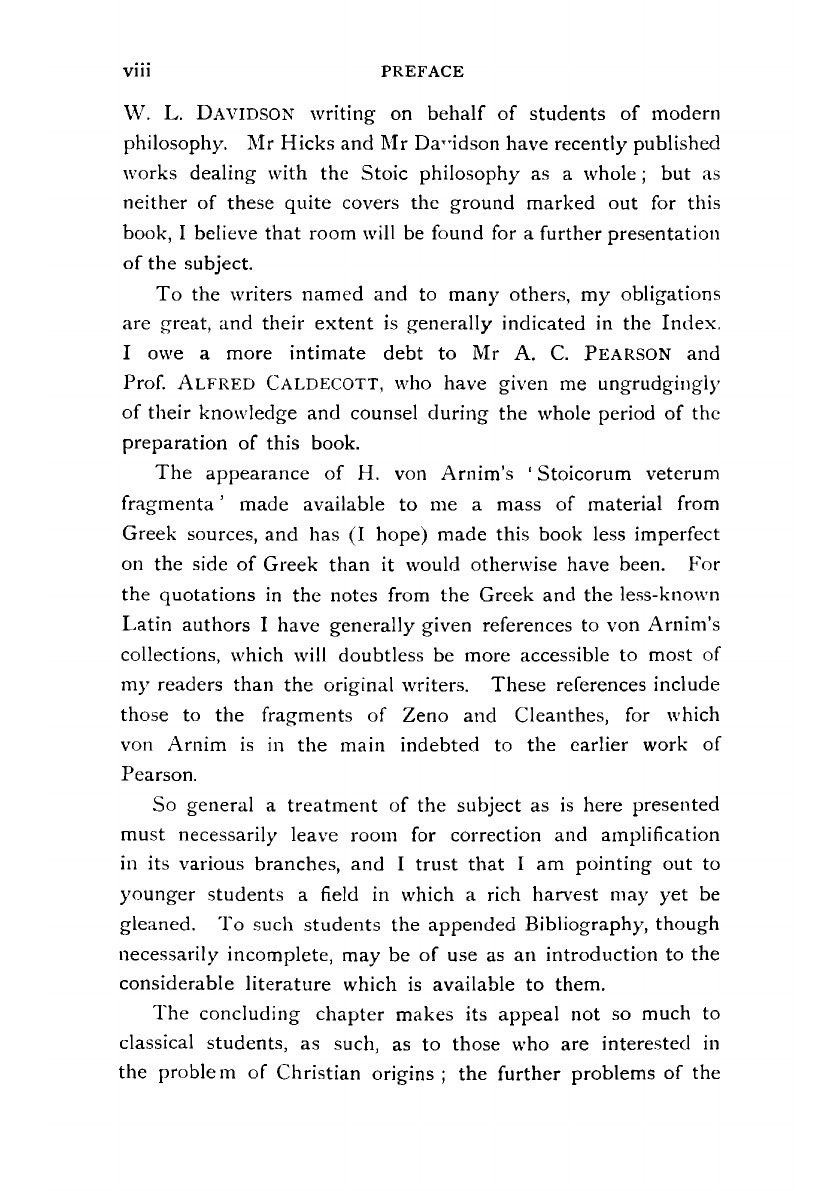 viii PREFACE

W. L. DAVIDSON writing on behalf of students of modern philosophy. Mr Hicks and Mr Davidson have recently published works dealing with the Stoic philosophy as a whole; but as neither of these quite covers the ground marked out for this book, I believe that room will be found for a further presentation of the subject.

To the writers named and to many others, my obligations are great, and their extent is generally indicated in the Index. I owe a more intimate debt to Mr A. C. PEARSON and Prof. ALFRED CALDECOTT, who have given me ungrudgingly of their knowledge and counsel during the whole period of the preparation of this book.

The appearance of H. von Arnim's 'Stoicorum veterum fragmenta' made available to me a mass of material from Greek sources, and has (I hope) made this book less imperfect on the side of Greek than it would otherwise have been. For the quotations in the notes from the Greek and the less-known Latin authors I have generally given references to von Arnim's collections, which will doubtless be more accessible to most of my readers than the original writers. These references include those to the fragments of Zeno and Cleanthes, for which von Arnim is in the main indebted to the earlier work of Pearson.

So general a treatment of the subject as is here presented must necessarily leave room for correction and amplification in its various branches, and I trust that I am pointing out to younger students a field in which a rich harvest may yet be gleaned. To such students the appended Bibliography, though necessarily incomplete, may be of use as an introduction to the considerable literature which is available to them.

The concluding chapter makes its appeal not so much to classical students, as such, as to those who are interested in the problem of Christian origins; the further problems of the